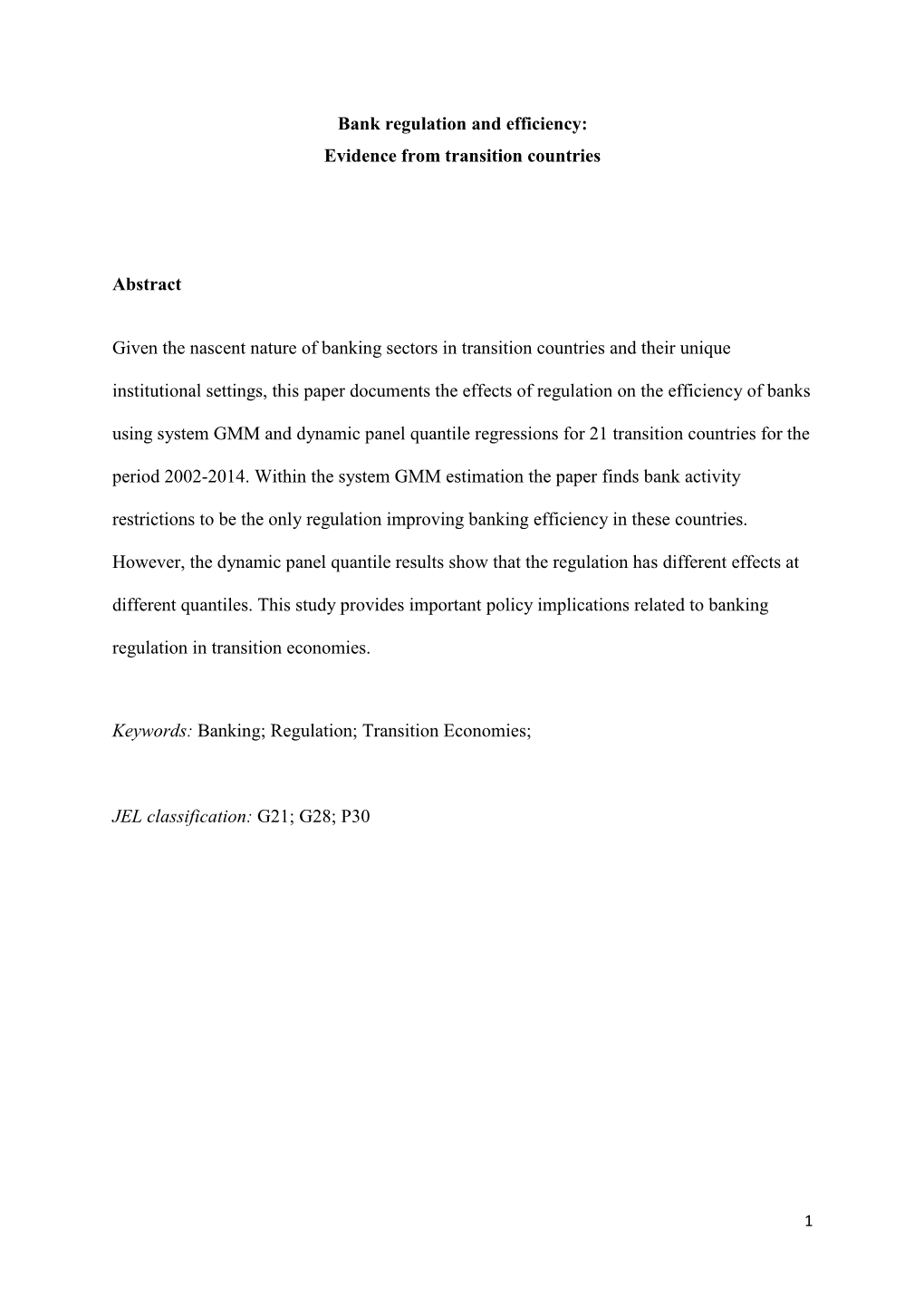 Bank regulation and efficiency:
Evidence from transition countries

Abstract

Given the nascent nature of banking sectors in transition countries and their unique institutional settings, this paper documents the effects of regulation on the efficiency of banks using system GMM and dynamic panel quantile regressions for 21 transition countries for the period 2002-2014. Within the system GMM estimation the paper finds bank activity restrictions to be the only regulation improving banking efficiency in these countries. However, the dynamic panel quantile results show that the regulation has different effects at different quantiles. This study provides important policy implications related to banking regulation in transition economies.

Keywords: Banking; Regulation; Transition Economies;

JEL classification: G21; G28; P30

1